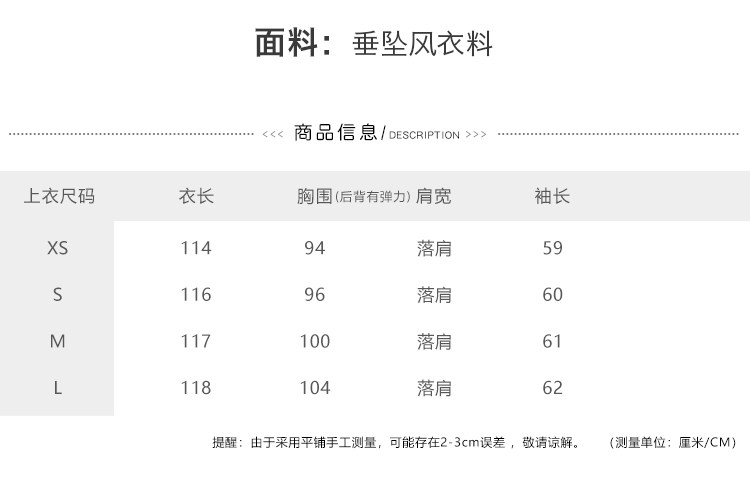 面料：垂坠风衣料

<<< 商品信息/DESCRIPTION >>>

| 上衣尺码 | 衣长 | 胸围(后背有弹力) | 肩宽 | 袖长 |
|---|---|---|---|---|
| XS | 114 | 94 | 落肩 | 59 |
| S | 116 | 96 | 落肩 | 60 |
| M | 117 | 100 | 落肩 | 61 |
| L | 118 | 104 | 落肩 | 62 |

提醒：由于采用平铺手工测量，可能存在2-3cm误差，敬请谅解。 (测量单位：厘米/CM)